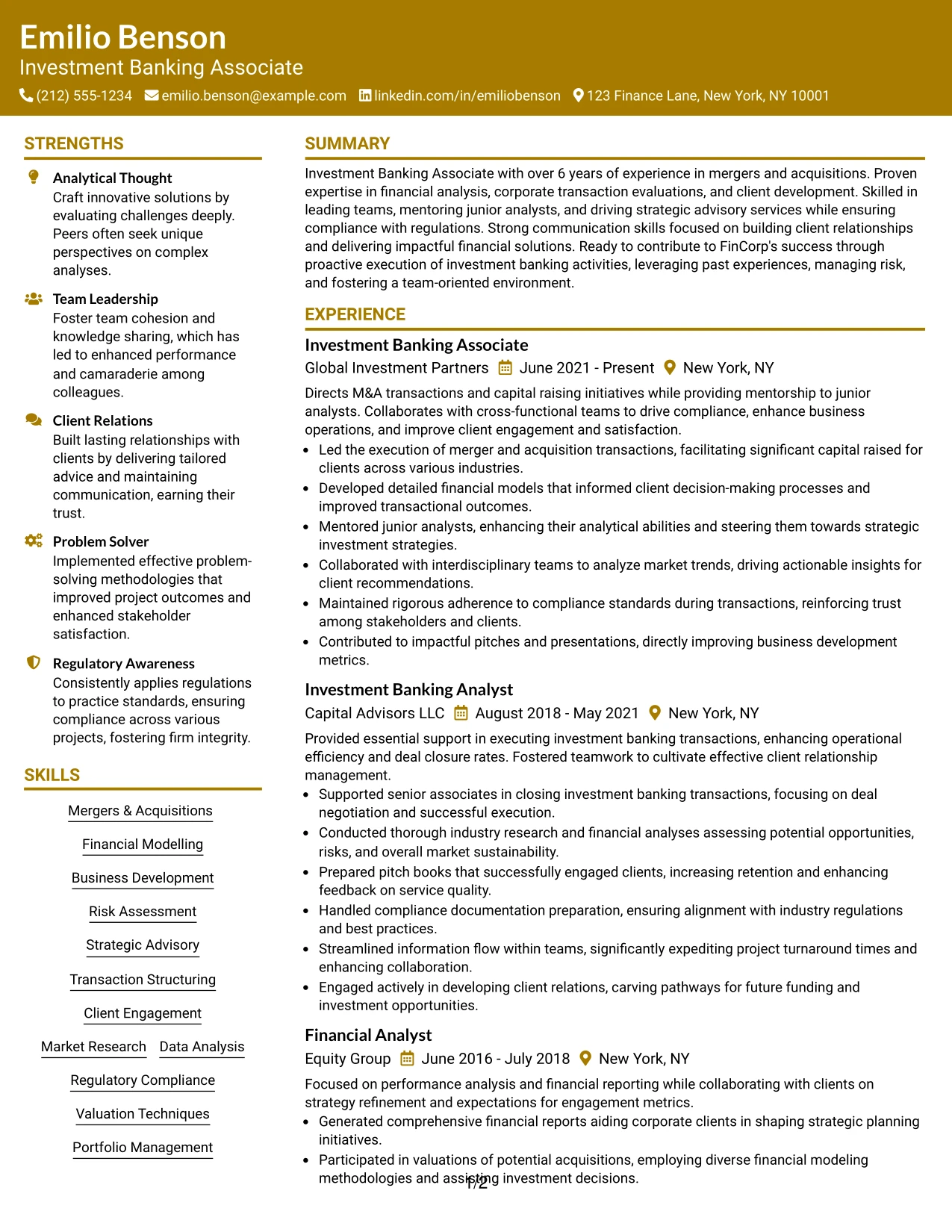 Emilio Benson
Investment Banking Associate
(212) 555-1234 emilio.benson@example.com linkedin.com/in/emiliobenson 123 Finance Lane, New York, NY 10001

STRENGTHS

Analytical Thought
Craft innovative solutions by evaluating challenges deeply. Peers often seek unique perspectives on complex analyses.

Team Leadership
Foster team cohesion and knowledge sharing, which has led to enhanced performance and camaraderie among colleagues.

Client Relations
Built lasting relationships with clients by delivering tailored advice and maintaining communication, earning their trust.

Problem Solver
Implemented effective problem-solving methodologies that improved project outcomes and enhanced stakeholder satisfaction.

Regulatory Awareness
Consistently applies regulations to practice standards, ensuring compliance across various projects, fostering firm integrity.

SKILLS

Mergers & Acquisitions
Financial Modelling
Business Development
Risk Assessment
Strategic Advisory
Transaction Structuring
Client Engagement
Market Research
Data Analysis
Regulatory Compliance
Valuation Techniques
Portfolio Management

SUMMARY

Investment Banking Associate with over 6 years of experience in mergers and acquisitions. Proven expertise in financial analysis, corporate transaction evaluations, and client development. Skilled in leading teams, mentoring junior analysts, and driving strategic advisory services while ensuring compliance with regulations. Strong communication skills focused on building client relationships and delivering impactful financial solutions. Ready to contribute to FinCorp's success through proactive execution of investment banking activities, leveraging past experiences, managing risk, and fostering a team-oriented environment.

EXPERIENCE

Investment Banking Associate
Global Investment Partners June 2021 - Present New York, NY

Directs M&A transactions and capital raising initiatives while providing mentorship to junior analysts. Collaborates with cross-functional teams to drive compliance, enhance business operations, and improve client engagement and satisfaction.
• Led the execution of merger and acquisition transactions, facilitating significant capital raised for clients across various industries.
• Developed detailed financial models that informed client decision-making processes and improved transactional outcomes.
• Mentored junior analysts, enhancing their analytical abilities and steering them towards strategic investment strategies.
• Collaborated with interdisciplinary teams to analyze market trends, driving actionable insights for client recommendations.
• Maintained rigorous adherence to compliance standards during transactions, reinforcing trust among stakeholders and clients.
• Contributed to impactful pitches and presentations, directly improving business development metrics.

Investment Banking Analyst
Capital Advisors LLC August 2018 - May 2021 New York, NY

Provided essential support in executing investment banking transactions, enhancing operational efficiency and deal closure rates. Fostered teamwork to cultivate effective client relationship management.
• Supported senior associates in closing investment banking transactions, focusing on deal negotiation and successful execution.
• Conducted thorough industry research and financial analyses assessing potential opportunities, risks, and overall market sustainability.
• Prepared pitch books that successfully engaged clients, increasing retention and enhancing feedback on service quality.
• Handled compliance documentation preparation, ensuring alignment with industry regulations and best practices.
• Streamlined information flow within teams, significantly expediting project turnaround times and enhancing collaboration.
• Engaged actively in developing client relations, carving pathways for future funding and investment opportunities.

Financial Analyst
Equity Group June 2016 - July 2018 New York, NY

Focused on performance analysis and financial reporting while collaborating with clients on strategy refinement and expectations for engagement metrics.
• Generated comprehensive financial reports aiding corporate clients in shaping strategic planning initiatives.
• Participated in valuations of potential acquisitions, employing diverse financial modeling methodologies and assisting investment decisions.

1/2